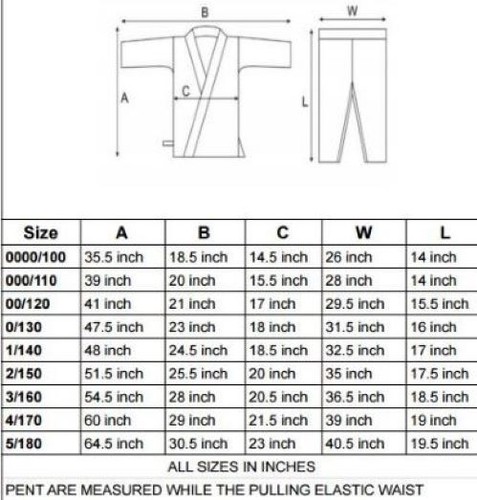 B
W
A
C
L

| Size | A | B | C | W | L |
|---|---|---|---|---|---|
| 0000/100 | 35.5 inch | 18.5 inch | 14.5 inch | 26 inch | 14 inch |
| 000/110 | 39 inch | 20 inch | 15.5 inch | 28 inch | 14 inch |
| 00/120 | 41 inch | 21 inch | 17 inch | 29.5 inch | 15.5 inch |
| 0/130 | 47.5 inch | 23 inch | 18 inch | 31.5 inch | 16 inch |
| 1/140 | 48 inch | 24.5 inch | 18.5 inch | 32.5 inch | 17 inch |
| 2/150 | 51.5 inch | 25.5 inch | 20 inch | 35 inch | 17.5 inch |
| 3/160 | 54.5 inch | 28 inch | 20.5 inch | 36.5 inch | 18.5 inch |
| 4/170 | 60 inch | 29 inch | 21.5 inch | 39 inch | 19 inch |
| 5/180 | 64.5 inch | 30.5 inch | 23 inch | 40.5 inch | 19.5 inch |

ALL SIZES IN INCHES

PENT ARE MEASURED WHILE THE PULLING ELASTIC WAIST